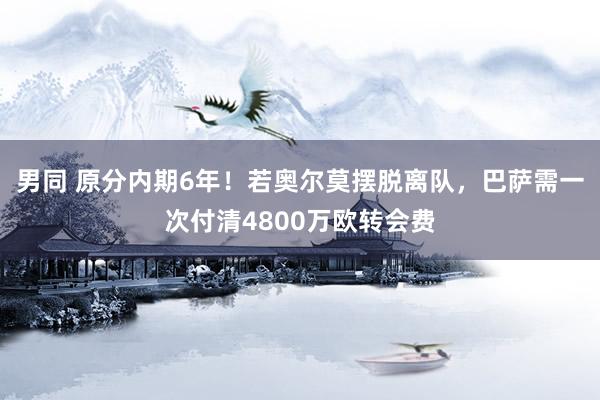 男同 原分内期6年！若奥尔莫摆脱离队，巴萨需一次付清4800万欧转会费